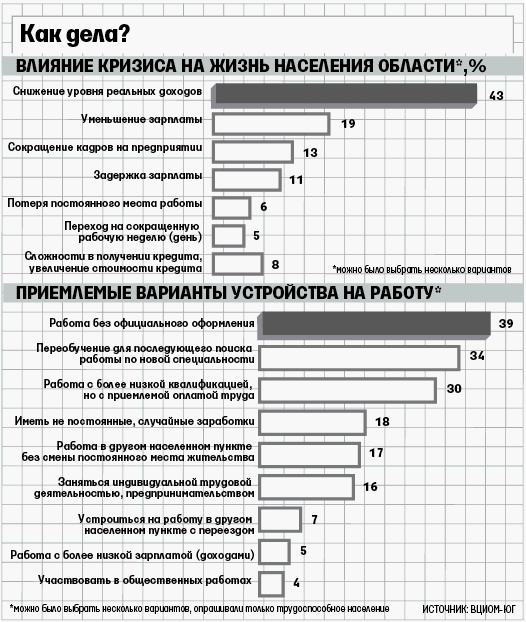 Как дела?

ВЛИЯНИЕ КРИЗИСА НА ЖИЗНЬ НАСЕЛЕНИЯ ОБЛАСТИ*,%

Снижение уровня реальных доходов 43

Уменьшение зарплаты 19

Сокращение кадров на предприятии 13

Задержка зарплаты 11

Потеря постоянного места работы 6

Переход на сокращенную рабочую неделю (день) 5

Сложности в получении кредита, увеличение стоимости кредита 8

*можно было выбрать несколько вариантов

ПРИЕМЛЕМЫЕ ВАРИАНТЫ УСТРОЙСТВА НА РАБОТУ*

Работа без официального оформления 39

Переобучение для последующего поиска работы по новой специальности 34

Работа с более низкой квалификацией, но с приемлемой оплатой труда 30

Иметь не постоянные, случайные заработки 18

Работа в другом населенном пункте без смены постоянного места жительства 17

Заняться индивидуальной трудовой деятельностью, предпринимательством 16

Устроиться на работу в другом населенном пункте с переездом 7

Работа с более низкой зарплатой (доходами) 5

Участвовать в общественных работах 4

*можно было выбрать несколько вариантов, опрашивали только трудоспособное население

ИСТОЧНИК: ВЦИОМ-ЮГ